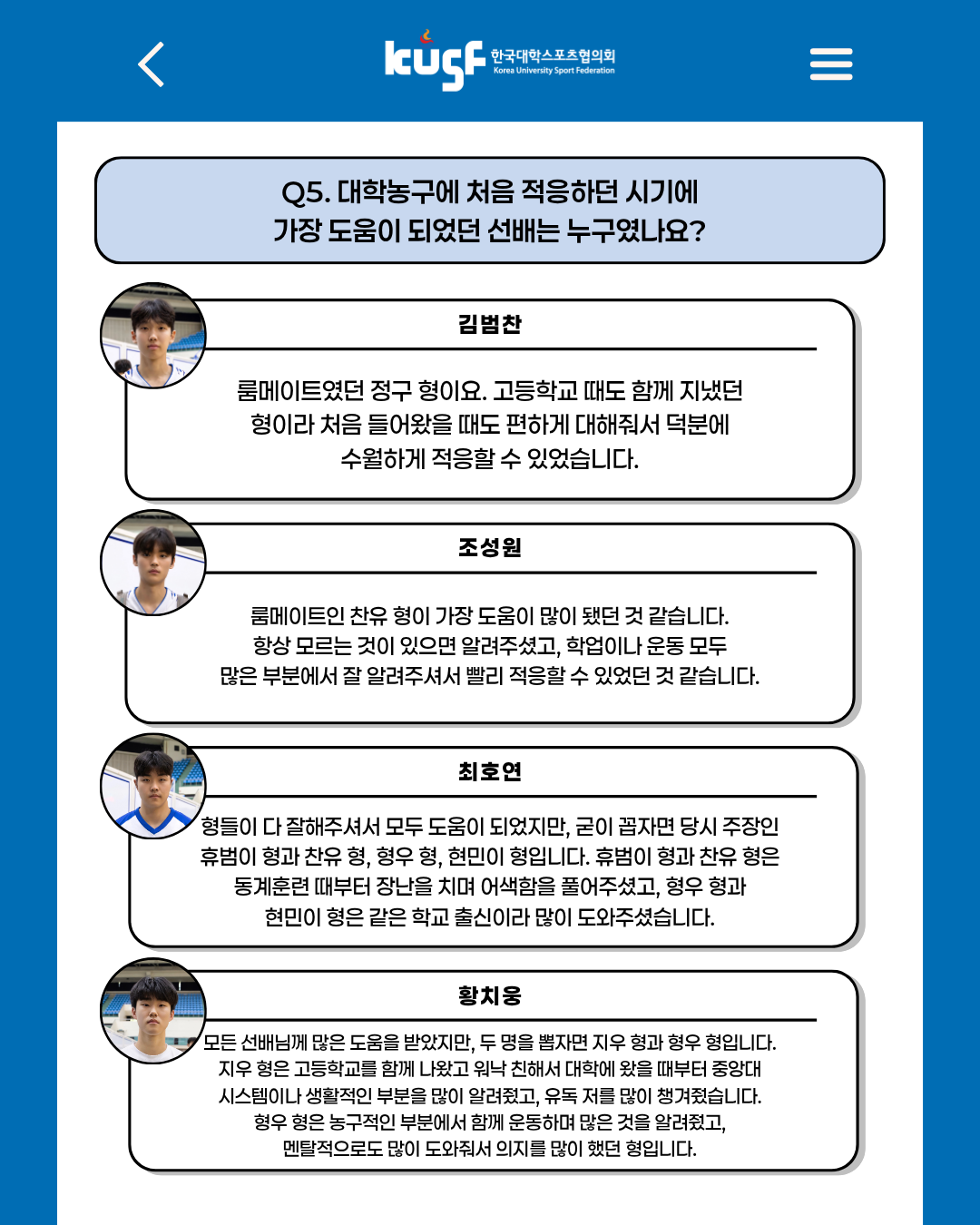 kusf 한국대학스포츠협의회
Korea University Sport Federation

Q5. 대학농구에 처음 적응하던 시기에
가장 도움이 되었던 선배는 누구였나요?

김범찬

룸메이트였던 정구 형이요. 고등학교 때도 함께 지냈던 형이라 처음 들어왔을 때도 편하게 대해줘서 덕분에 수월하게 적응할 수 있었습니다.

조성원

룸메이트인 찬유 형이 가장 도움이 많이 됐던 것 같습니다. 항상 모르는 것이 있으면 알려주셨고, 학업이나 운동 모두 많은 부분에서 잘 알려주셔서 빨리 적응할 수 있었던 것 같습니다.

최호연

형들이 다 잘해주셔서 모두 도움이 되었지만, 굳이 꼽자면 당시 주장인 휴범이 형과 찬유 형, 형우 형, 현민이 형입니다. 휴범이 형과 찬유 형은 동계훈련 때부터 장난을 치며 어색함을 풀어주셨고, 형우 형과 현민이 형은 같은 학교 출신이라 많이 도와주셨습니다.

황치웅

모든 선배님께 많은 도움을 받았지만, 두 명을 뽑자면 지우 형과 형우 형입니다. 지우 형은 고등학교를 함께 나왔고 워낙 친해서 대학에 왔을 때부터 중앙대 시스템이나 생활적인 부분을 많이 알려줬고, 유독 저를 많이 챙겨줬습니다. 형우 형은 농구적인 부분에서 함께 운동하며 많은 것을 알려줬고, 멘탈적으로도 많이 도와줘서 의지를 많이 했던 형입니다.